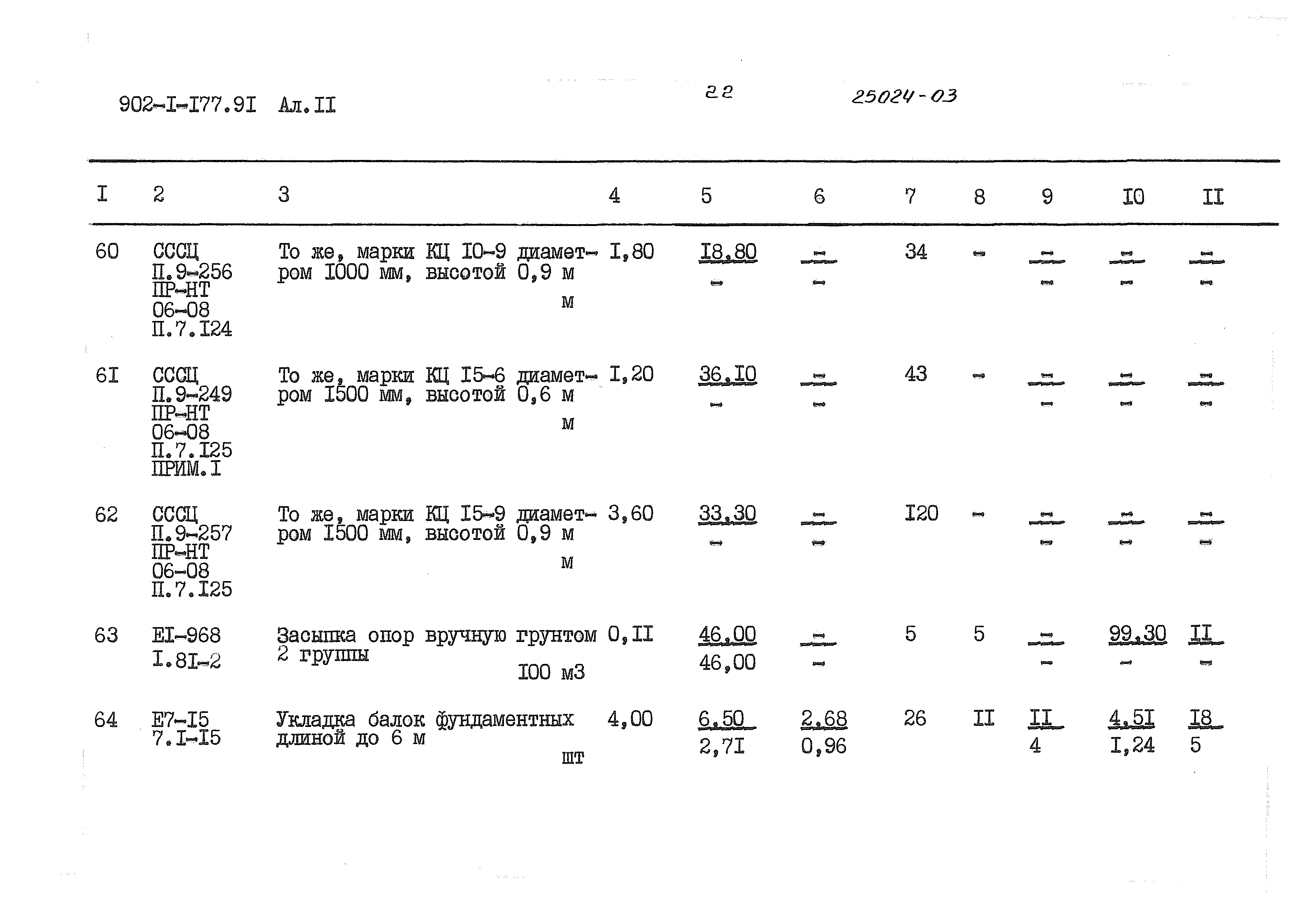 902-I-I77.9I Ал.II

22

25024-03

| I | 2 | 3 | 4 | 5 | 6 | 7 | 8 | 9 | I0 | II |
|---|---|---|---|---|---|---|---|---|---|---|
| 60 | СССЦ П.9-256 ПР-НТ 06-08 П.7.I24 | То же, марки КЦ I0-9 диаметром I000 мм, высотой 0,9 м м | I,80 | $\frac{I8,80}{-}$ | $\frac{-}{-}$ | 34 | - | $\frac{-}{-}$ | $\frac{-}{-}$ | $\frac{-}{-}$ |
| 6I | СССЦ П.9-249 ПР-НТ 06-08 П.7.I25 ПРИМ.I | То же, марки КЦ I5-6 диаметром I500 мм, высотой 0,6 м м | I,20 | $\frac{36,I0}{-}$ | $\frac{-}{-}$ | 43 | - | $\frac{-}{-}$ | $\frac{-}{-}$ | $\frac{-}{-}$ |
| 62 | СССЦ П.9-257 ПР-НТ 06-08 П.7.I25 | То же, марки КЦ I5-9 диаметром I500 мм, высотой 0,9 м м | 3,60 | $\frac{33,30}{-}$ | $\frac{-}{-}$ | I20 | - | $\frac{-}{-}$ | $\frac{-}{-}$ | $\frac{-}{-}$ |
| 63 | EI-968 I.8I-2 | Засыпка опор вручную грунтом 2 группы I00 м3 | 0,II | $\frac{46,00}{46,00}$ | $\frac{-}{-}$ | 5 | 5 | $\frac{-}{-}$ | $\frac{99,30}{-}$ | $\frac{II}{-}$ |
| 64 | E7-I5 7.I-I5 | Укладка балок фундаментных длиной до 6 м шт | 4,00 | $\frac{6,50}{2,7I}$ | $\frac{2,68}{0,96}$ | 26 | II | $\frac{II}{4}$ | $\frac{4,5I}{I,24}$ | $\frac{I8}{5}$ |